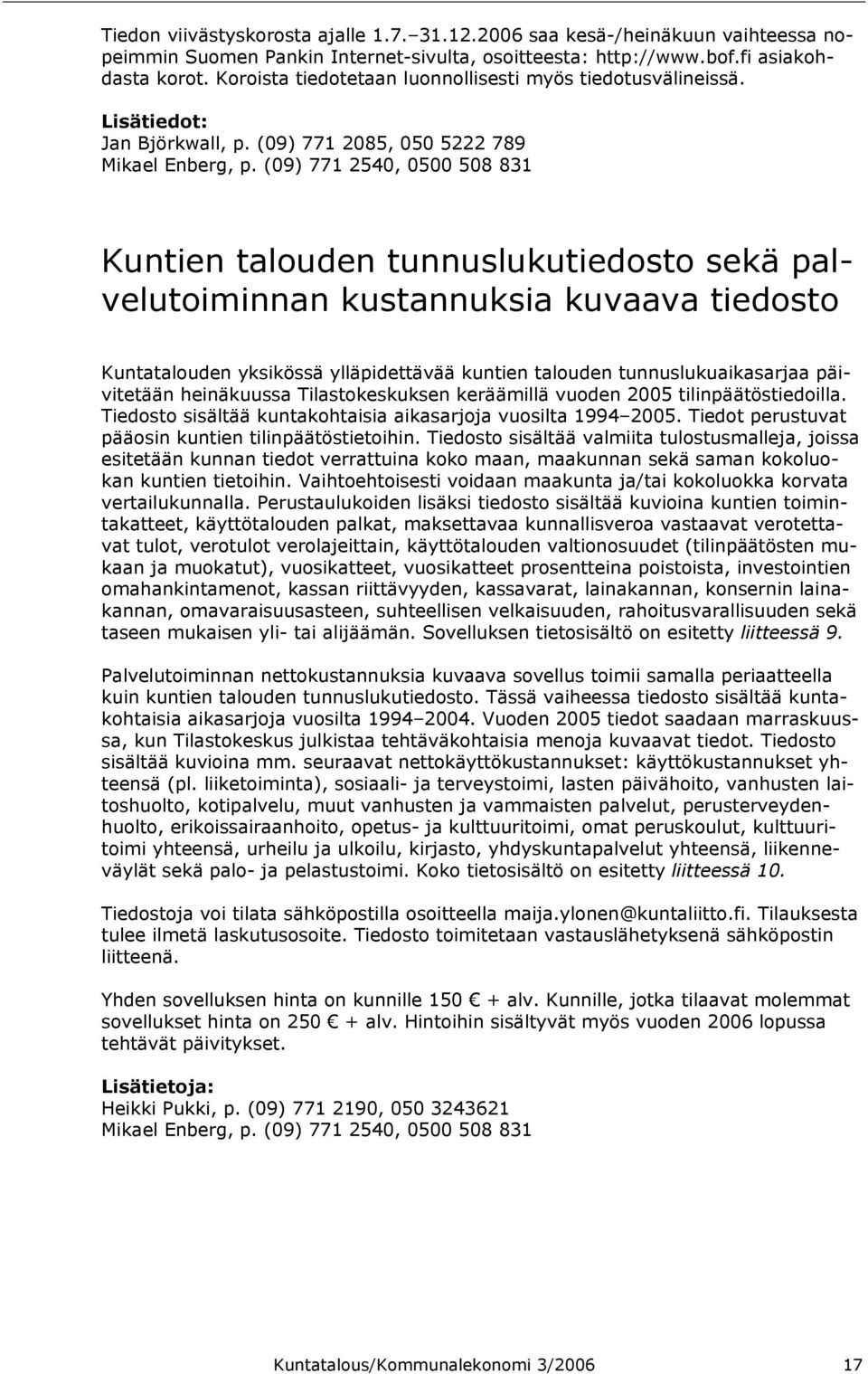 Tiedon viivästyskorosta ajalle 1.7.–31.12.2006 saa kesä-/heinäkuun vaihteessa nopeimmin Suomen Pankin Internet-sivulta, osoitteesta: http://www.bof.fi asiakohdasta korot. Koroista tiedotetaan luonnollisesti myös tiedotusvälineissä.

Lisätiedot:
Jan Björkwall, p. (09) 771 2085, 050 5222 789
Mikael Enberg, p. (09) 771 2540, 0500 508 831

Kuntien talouden tunnuslukutiedosto sekä palvelutoiminnan kustannuksia kuvaava tiedosto

Kuntatalouden yksikössä ylläpidettävää kuntien talouden tunnuslukuaikasarjaa päivitetään heinäkuussa Tilastokeskuksen keräämillä vuoden 2005 tilinpäätöstiedoilla. Tiedosto sisältää kuntakohtaisia aikasarjoja vuosilta 1994–2005. Tiedot perustuvat pääosin kuntien tilinpäätöstietoihin. Tiedosto sisältää valmiita tulostusmalleja, joissa esitetään kunnan tiedot verrattuina koko maan, maakunnan sekä saman kokoluokan kuntien tietoihin. Vaihtoehtoisesti voidaan maakunta ja/tai kokoluokka korvata vertailukunnalla. Perustaulukoiden lisäksi tiedosto sisältää kuvioina kuntien toimintakatteet, käyttötalouden palkat, maksettavaa kunnallisveroa vastaavat verotettavat tulot, verotulot verolajeittain, käyttötalouden valtionosuudet (tilinpäätösten mukaan ja muokatut), vuosikatteet, vuosikatteet prosentteina poistoista, investointien omahankintamenot, kassan riittävyyden, kassavarat, lainakannan, konsernin lainakannan, omavaraisuusasteen, suhteellisen velkaisuuden, rahoitusvarallisuuden sekä taseen mukaisen yli- tai alijäämän. Sovelluksen tietosisältö on esitetty liitteessä 9.

Palvelutoiminnan nettokustannuksia kuvaava sovellus toimii samalla periaatteella kuin kuntien talouden tunnuslukutiedosto. Tässä vaiheessa tiedosto sisältää kuntakohtaisia aikasarjoja vuosilta 1994–2004. Vuoden 2005 tiedot saadaan marraskuussa, kun Tilastokeskus julkistaa tehtäväkohtaisia menoja kuvaavat tiedot. Tiedosto sisältää kuvioina mm. seuraavat nettokäyttökustannukset: käyttökustannukset yhteensä (pl. liiketoiminta), sosiaali- ja terveystoimi, lasten päivähoito, vanhusten laitoshuolto, kotipalvelu, muut vanhusten ja vammaisten palvelut, perusterveydenhuolto, erikoissairaanhoito, opetus- ja kulttuuritoimi, omat peruskoulut, kulttuuritoimi yhteensä, urheilu ja ulkoilu, kirjasto, yhdyskuntapalvelut yhteensä, liikenneväylät sekä palo- ja pelastustoimi. Koko tietosisältö on esitetty liitteessä 10.

Tiedostoja voi tilata sähköpostilla osoitteella maija.ylonen@kuntaliitto.fi. Tilauksesta tulee ilmetä laskutusosoite. Tiedosto toimitetaan vastauslähetyksenä sähköpostin liitteenä.

Yhden sovelluksen hinta on kunnille 150 € + alv. Kunnille, jotka tilaavat molemmat sovellukset hinta on 250 € + alv. Hintoihin sisältyvät myös vuoden 2006 lopussa tehtävät päivitykset.

Lisätietoja:
Heikki Pukki, p. (09) 771 2190, 050 3243621
Mikael Enberg, p. (09) 771 2540, 0500 508 831

Kuntatalous/Kommunalekonomi 3/2006 17